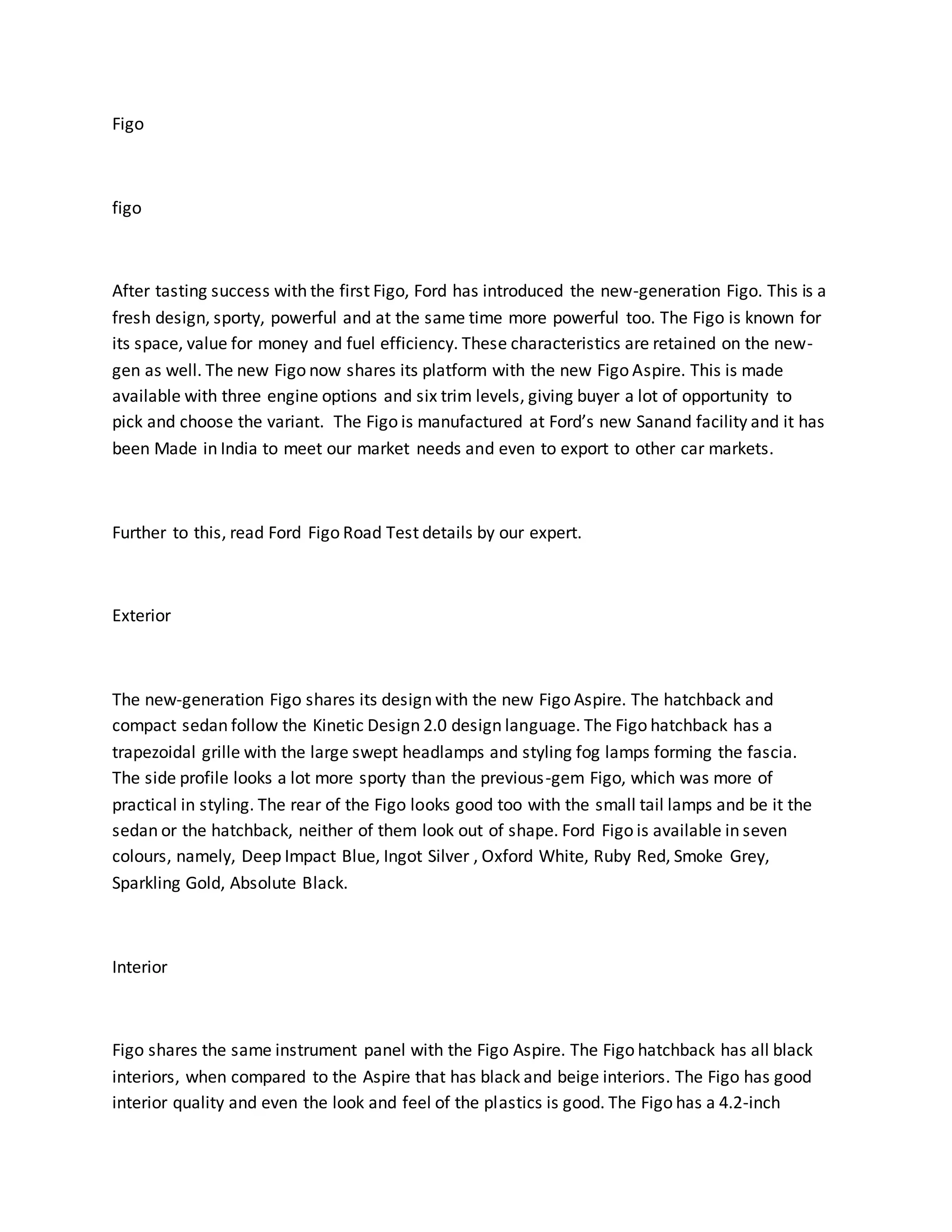 Figo

figo

After tasting success with the first Figo, Ford has introduced the new-generation Figo. This is a fresh design, sporty, powerful and at the same time more powerful too. The Figo is known for its space, value for money and fuel efficiency. These characteristics are retained on the new-gen as well. The new Figo now shares its platform with the new Figo Aspire. This is made available with three engine options and six trim levels, giving buyer a lot of opportunity to pick and choose the variant. The Figo is manufactured at Ford's new Sanand facility and it has been Made in India to meet our market needs and even to export to other car markets.

Further to this, read Ford Figo Road Test details by our expert.

Exterior

The new-generation Figo shares its design with the new Figo Aspire. The hatchback and compact sedan follow the Kinetic Design 2.0 design language. The Figo hatchback has a trapezoidal grille with the large swept headlamps and styling fog lamps forming the fascia. The side profile looks a lot more sporty than the previous-gem Figo, which was more of practical in styling. The rear of the Figo looks good too with the small tail lamps and be it the sedan or the hatchback, neither of them look out of shape. Ford Figo is available in seven colours, namely, Deep Impact Blue, Ingot Silver , Oxford White, Ruby Red, Smoke Grey, Sparkling Gold, Absolute Black.

Interior

Figo shares the same instrument panel with the Figo Aspire. The Figo hatchback has all black interiors, when compared to the Aspire that has black and beige interiors. The Figo has good interior quality and even the look and feel of the plastics is good. The Figo has a 4.2-inch